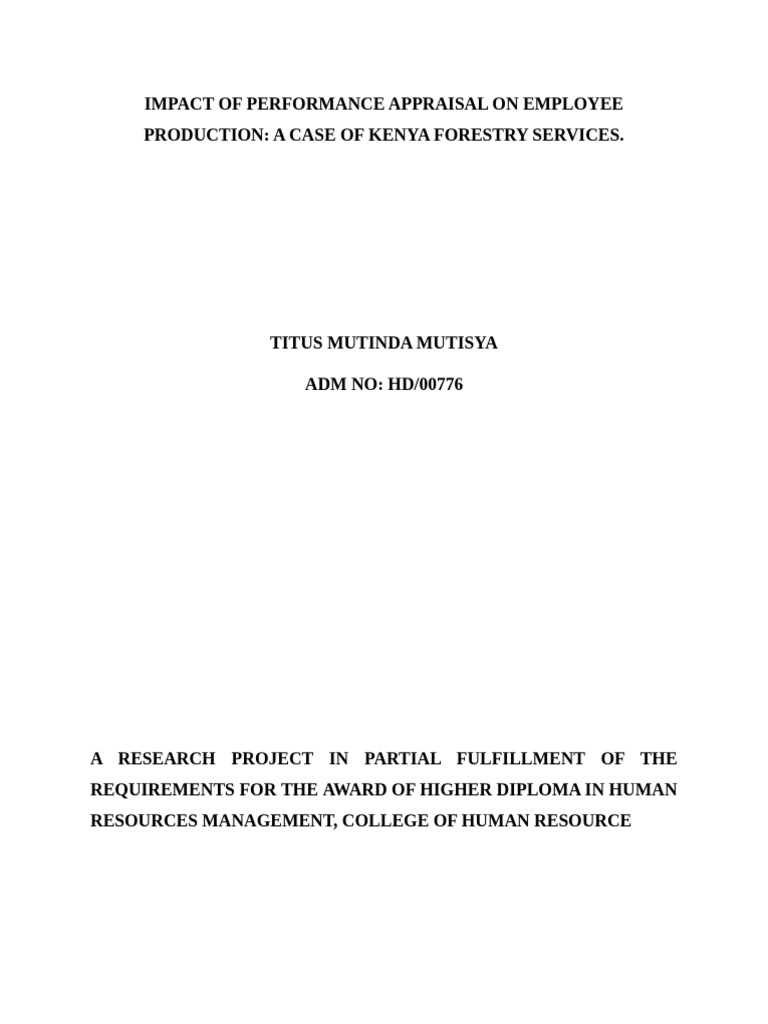 IMPACT OF PERFORMANCE APPRAISAL ON EMPLOYEE PRODUCTION: A CASE OF KENYA FORESTRY SERVICES.

TITUS MUTINDA MUTISYA

ADM NO: HD/00776

A RESEARCH PROJECT IN PARTIAL FULFILLMENT OF THE REQUIREMENTS FOR THE AWARD OF HIGHER DIPLOMA IN HUMAN RESOURCES MANAGEMENT, COLLEGE OF HUMAN RESOURCE